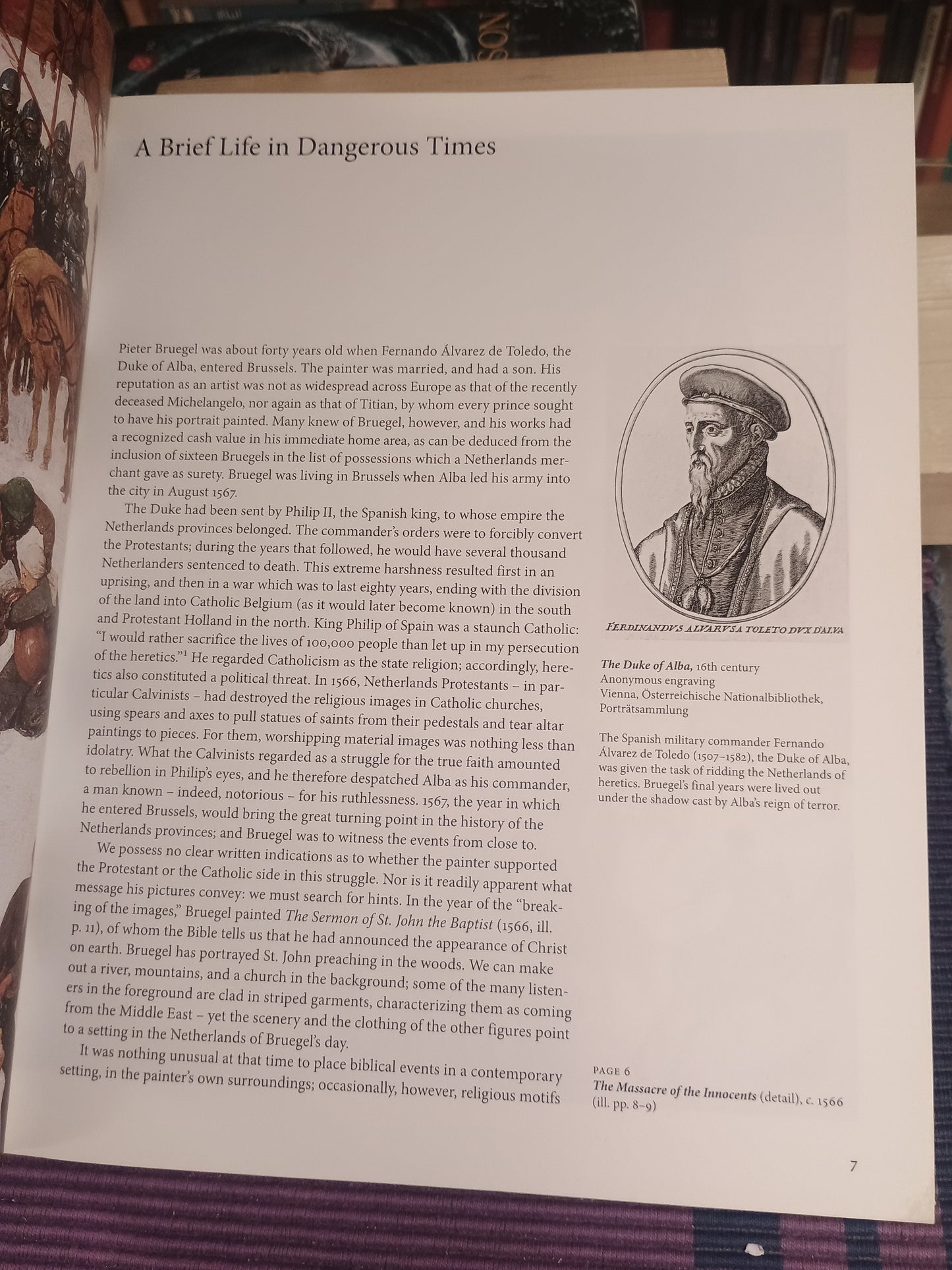 A Brief Life in Dangerous Times

Pieter Bruegel was about forty years old when Fernando Álvarez de Toledo, the Duke of Alba, entered Brussels. The painter was married, and had a son. His reputation as an artist was not as widespread across Europe as that of the recently deceased Michelangelo, nor again as that of Titian, by whom every prince sought to have his portrait painted. Many knew of Bruegel, however, and his works had a recognized cash value in his immediate home area, as can be deduced from the inclusion of sixteen Bruegels in the list of possessions which a Netherlands merchant gave as surety. Bruegel was living in Brussels when Alba led his army into the city in August 1567.

The Duke had been sent by Philip II, the Spanish king, to whose empire the Netherlands provinces belonged. The commander's orders were to forcibly convert the Protestants; during the years that followed, he would have several thousand Netherlanders sentenced to death. This extreme harshness resulted first in an uprising, and then in a war which was to last eighty years, ending with the division of the land into Catholic Belgium (as it would later become known) in the south and Protestant Holland in the north. King Philip of Spain was a staunch Catholic: "I would rather sacrifice the lives of 100,000 people than let up in my persecution of the heretics."$^1$ He regarded Catholicism as the state religion; accordingly, heretics also constituted a political threat. In 1566, Netherlands Protestants – in particular Calvinists – had destroyed the religious images in Catholic churches, using spears and axes to pull statues of saints from their pedestals and tear altar paintings to pieces. For them, worshipping material images was nothing less than idolatry. What the Calvinists regarded as a struggle for the true faith amounted to rebellion in Philip's eyes, and he therefore despatched Alba as his commander, a man known – indeed, notorious – for his ruthlessness. 1567, the year in which he entered Brussels, would bring the great turning point in the history of the Netherlands provinces; and Bruegel was to witness the events from close to.

We possess no clear written indications as to whether the painter supported the Protestant or the Catholic side in this struggle. Nor is it readily apparent what message his pictures convey: we must search for hints. In the year of the "breaking of the images," Bruegel painted The Sermon of St. John the Baptist (1566, ill. p. 11), of whom the Bible tells us that he had announced the appearance of Christ on earth. Bruegel has portrayed St. John preaching in the woods. We can make out a river, mountains, and a church in the background; some of the many listeners in the foreground are clad in striped garments, characterizing them as coming from the Middle East – yet the scenery and the clothing of the other figures point to a setting in the Netherlands of Bruegel's day.

It was nothing unusual at that time to place biblical events in a contemporary setting, in the painter's own surroundings; occasionally, however, religious motifs

FERDINANDVS ALVARVS A TOLETO DVX D'ALVA

The Duke of Alba, 16th century
Anonymous engraving
Vienna, Österreichische Nationalbibliothek, Porträtsammlung

The Spanish military commander Fernando Álvarez de Toledo (1507–1582), the Duke of Alba, was given the task of ridding the Netherlands of heretics. Bruegel's final years were lived out under the shadow cast by Alba's reign of terror.

PAGE 6
The Massacre of the Innocents (detail), c. 1566 (ill. pp. 8–9)

7